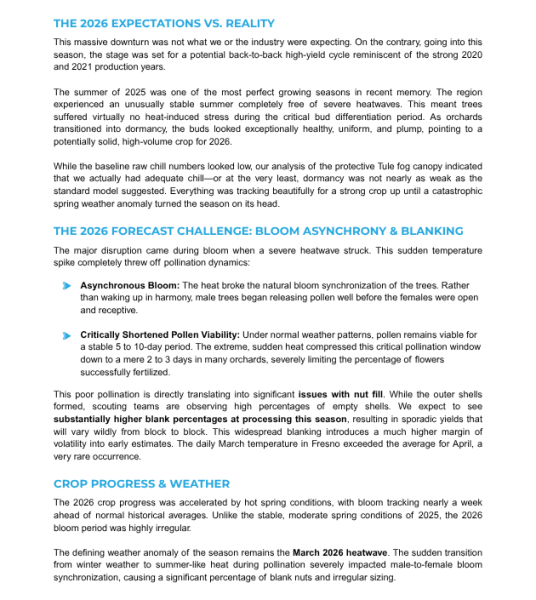 THE 2026 EXPECTATIONS VS. REALITY

This massive downturn was not what we or the industry were expecting. On the contrary, going into this season, the stage was set for a potential back-to-back high-yield cycle reminiscent of the strong 2020 and 2021 production years.

The summer of 2025 was one of the most perfect growing seasons in recent memory. The region experienced an unusually stable summer completely free of severe heatwaves. This meant trees suffered virtually no heat-induced stress during the critical bud differentiation period. As orchards transitioned into dormancy, the buds looked exceptionally healthy, uniform, and plump, pointing to a potentially solid, high-volume crop for 2026.

While the baseline raw chill numbers looked low, our analysis of the protective Tule fog canopy indicated that we actually had adequate chill—or at the very least, dormancy was not nearly as weak as the standard model suggested. Everything was tracking beautifully for a strong crop up until a catastrophic spring weather anomaly turned the season on its head.

THE 2026 FORECAST CHALLENGE: BLOOM ASYNCHRONY & BLANKING

The major disruption came during bloom when a severe heatwave struck. This sudden temperature spike completely threw off pollination dynamics:

Asynchronous Bloom: The heat broke the natural bloom synchronization of the trees. Rather than waking up in harmony, male trees began releasing pollen well before the females were open and receptive.

Critically Shortened Pollen Viability: Under normal weather patterns, pollen remains viable for a stable 5 to 10-day period. The extreme, sudden heat compressed this critical pollination window down to a mere 2 to 3 days in many orchards, severely limiting the percentage of flowers successfully fertilized.

This poor pollination is directly translating into significant issues with nut fill. While the outer shells formed, scouting teams are observing high percentages of empty shells. We expect to see substantially higher blank percentages at processing this season, resulting in sporadic yields that will vary wildly from block to block. This widespread blanking introduces a much higher margin of volatility into early estimates. The daily March temperature in Fresno exceeded the average for April, a very rare occurrence.

CROP PROGRESS & WEATHER

The 2026 crop progress was accelerated by hot spring conditions, with bloom tracking nearly a week ahead of normal historical averages. Unlike the stable, moderate spring conditions of 2025, the 2026 bloom period was highly irregular.

The defining weather anomaly of the season remains the March 2026 heatwave. The sudden transition from winter weather to summer-like heat during pollination severely impacted male-to-female bloom synchronization, causing a significant percentage of blank nuts and irregular sizing.